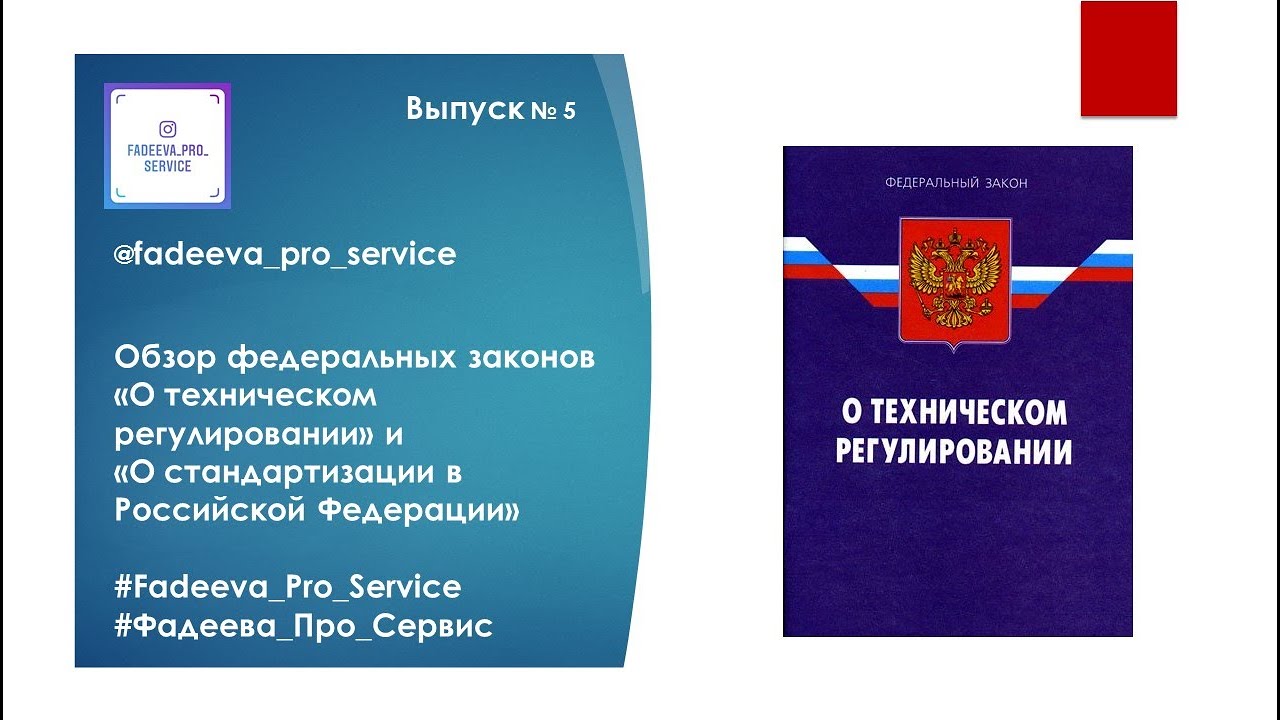 FADEEVA_PRO_SERVICE

Выпуск № 5

@fadeeva_pro_service

Обзор федеральных законов «О техническом регулировании» и «О стандартизации в Российской Федерации»

#Fadeeva_Pro_Service
#Фадеева_Про_Сервис

ФЕДЕРАЛЬНЫЙ ЗАКОН

О ТЕХНИЧЕСКОМ РЕГУЛИРОВАНИИ